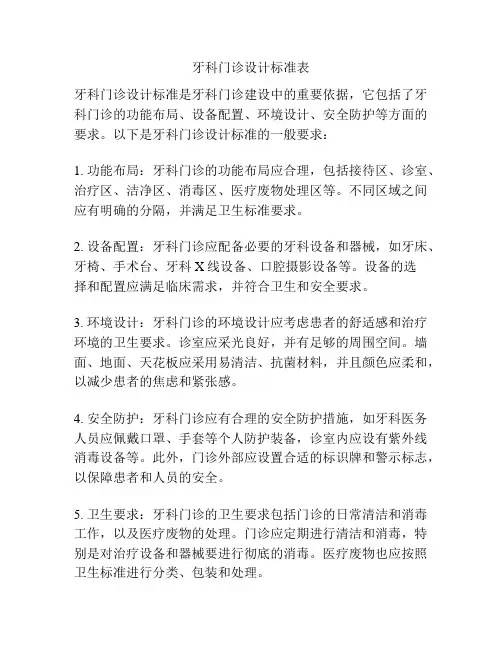 牙科门诊设计标准表

牙科门诊设计标准是牙科门诊建设中的重要依据，它包括了牙科门诊的功能布局、设备配置、环境设计、安全防护等方面的要求。以下是牙科门诊设计标准的一般要求：

1. 功能布局：牙科门诊的功能布局应合理，包括接待区、诊室、治疗区、洁净区、消毒区、医疗废物处理区等。不同区域之间应有明确的分隔，并满足卫生标准要求。

2. 设备配置：牙科门诊应配备必要的牙科设备和器械，如牙床、牙椅、手术台、牙科 X 线设备、口腔摄影设备等。设备的选择和配置应满足临床需求，并符合卫生和安全要求。

3. 环境设计：牙科门诊的环境设计应考虑患者的舒适感和治疗环境的卫生要求。诊室应采光良好，并有足够的周围空间。墙面、地面、天花板应采用易清洁、抗菌材料，并且颜色应柔和，以减少患者的焦虑和紧张感。

4. 安全防护：牙科门诊应有合理的安全防护措施，如牙科医务人员应佩戴口罩、手套等个人防护装备，诊室内应设有紫外线消毒设备等。此外，门诊外部应设置合适的标识牌和警示标志，以保障患者和人员的安全。

5. 卫生要求：牙科门诊的卫生要求包括门诊的日常清洁和消毒工作，以及医疗废物的处理。门诊应定期进行清洁和消毒，特别是对治疗设备和器械要进行彻底的消毒。医疗废物也应按照卫生标准进行分类、包装和处理。